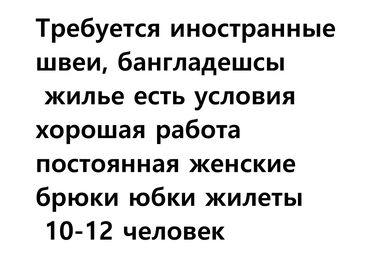 Требуется иностранные швеи, бангладешсы
жилье есть условия хорошая работа постоянная женские брюки юбки жилеты
10-12 человек